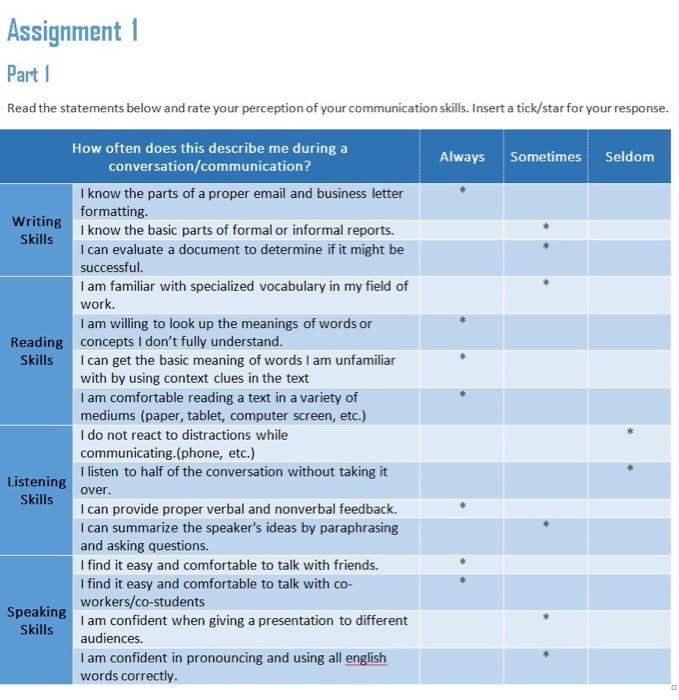 Assignment 1

Part 1

Read the statements below and rate your perception of your communication skills. Insert a tick/star for your response.

| | How often does this describe me during a conversation/communication? | Always | Sometimes | Seldom |
|---|---|---|---|---|
| Writing Skills | I know the parts of a proper email and business letter formatting. | * | | |
| | I know the basic parts of formal or informal reports. | | * | |
| | I can evaluate a document to determine if it might be successful. | | * | |
| Reading Skills | I am familiar with specialized vocabulary in my field of work. | | * | |
| | I am willing to look up the meanings of words or concepts I don't fully understand. | * | | |
| | I can get the basic meaning of words I am unfamiliar with by using context clues in the text | * | | |
| | I am comfortable reading a text in a variety of mediums (paper, tablet, computer screen, etc.) | * | | |
| Listening Skills | I do not react to distractions while communicating.(phone, etc.) | | | * |
| | I listen to half of the conversation without taking it over. | | | * |
| | I can provide proper verbal and nonverbal feedback. | * | | |
| | I can summarize the speaker's ideas by paraphrasing and asking questions. | | * | |
| Speaking Skills | I find it easy and comfortable to talk with friends. | * | | |
| | I find it easy and comfortable to talk with co-workers/co-students | * | | |
| | I am confident when giving a presentation to different audiences. | | * | |
| | I am confident in pronouncing and using all english words correctly. | | * | |